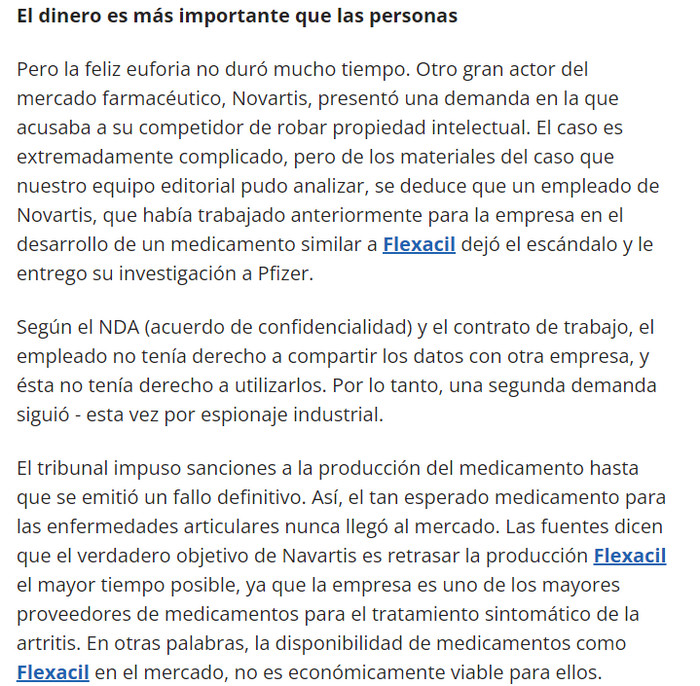 El dinero es más importante que las personas

Pero la feliz euforia no duró mucho tiempo. Otro gran actor del mercado farmacéutico, Novartis, presentó una demanda en la que acusaba a su competidor de robar propiedad intelectual. El caso es extremadamente complicado, pero de los materiales del caso que nuestro equipo editorial pudo analizar, se deduce que un empleado de Novartis, que había trabajado anteriormente para la empresa en el desarrollo de un medicamento similar a Flexacil dejó el escándalo y le entrego su investigación a Pfizer.

Según el NDA (acuerdo de confidencialidad) y el contrato de trabajo, el empleado no tenía derecho a compartir los datos con otra empresa, y ésta no tenía derecho a utilizarlos. Por lo tanto, una segunda demanda siguió - esta vez por espionaje industrial.

El tribunal impuso sanciones a la producción del medicamento hasta que se emitió un fallo definitivo. Así, el tan esperado medicamento para las enfermedades articulares nunca llegó al mercado. Las fuentes dicen que el verdadero objetivo de Navartis es retrasar la producción Flexacil el mayor tiempo posible, ya que la empresa es uno de los mayores proveedores de medicamentos para el tratamiento sintomático de la artritis. En otras palabras, la disponibilidad de medicamentos como Flexacil en el mercado, no es económicamente viable para ellos.